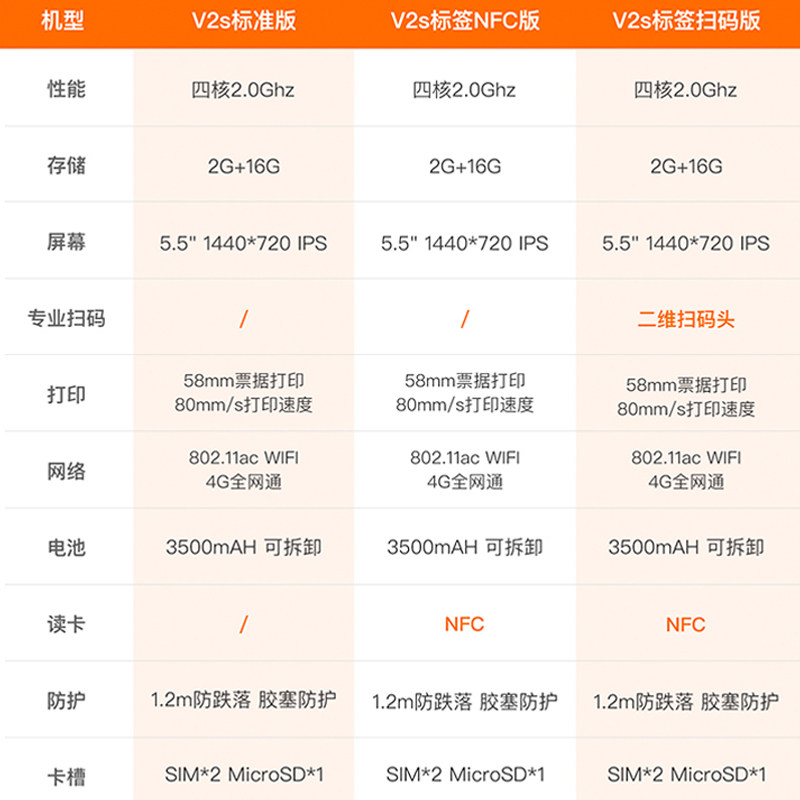 | 机型 | V2s标准版 | V2s标签NFC版 | V2s标签扫码版 |
|---|---|---|---|
| 性能 | 四核2.0Ghz | 四核2.0Ghz | 四核2.0Ghz |
| 存储 | 2G+16G | 2G+16G | 2G+16G |
| 屏幕 | 5.5" 1440*720 IPS | 5.5" 1440*720 IPS | 5.5" 1440*720 IPS |
| 专业扫码 | / | / | 二维扫码头 |
| 打印 | 58mm票据打印 80mm/s打印速度 | 58mm票据打印 80mm/s打印速度 | 58mm票据打印 80mm/s打印速度 |
| 网络 | 802.11ac WIFI 4G全网通 | 802.11ac WIFI 4G全网通 | 802.11ac WIFI 4G全网通 |
| 电池 | 3500mAH 可拆卸 | 3500mAH 可拆卸 | 3500mAH 可拆卸 |
| 读卡 | / | NFC | NFC |
| 防护 | 1.2m防跌落 胶塞防护 | 1.2m防跌落 胶塞防护 | 1.2m防跌落 胶塞防护 |
| 卡槽 | SIM*2 MicroSD*1 | SIM*2 MicroSD*1 | SIM*2 MicroSD*1 |